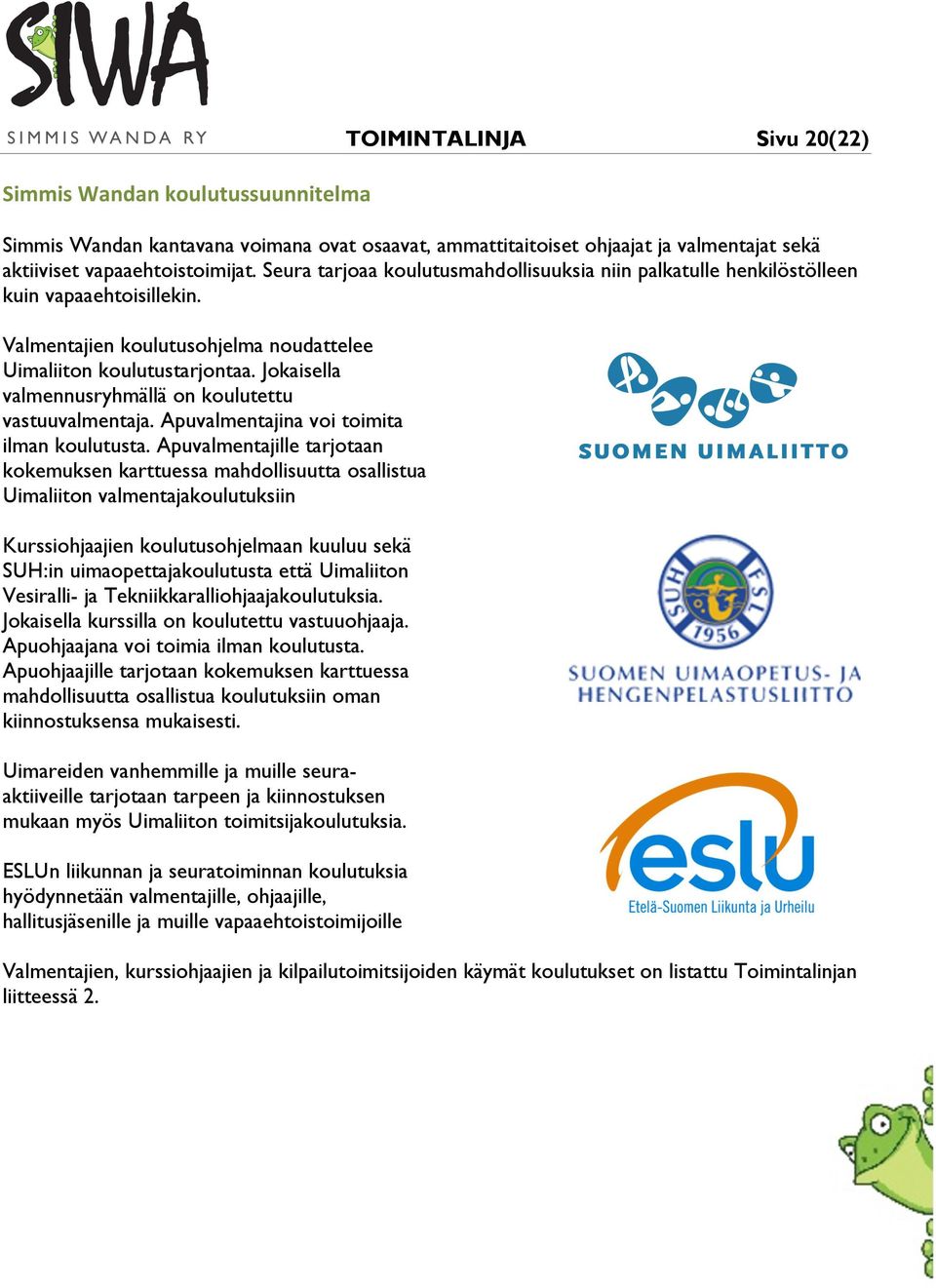 SIWA
SIMMIS WANDA RY

TOIMINTALINJA

Sivu 20(22)

Simmis Wandan koulutussuunnitelma

Simmis Wandan kantavana voimana ovat osaavat, ammattitaitoiset ohjaajat ja valmentajat sekä aktiiviset vapaaehtoistoimijat. Seura tarjoaa koulutusmahdollisuuksia niin palkatulle henkilöstölleen kuin vapaaehtoisillekin.

Valmentajien koulutusohjelma noudattelee Uimaliiton koulutustarjontaa. Jokaisella valmennusryhmällä on koulutettu vastuuvalmentaja. Apuvalmentajina voi toimita ilman koulutusta. Apuvalmentajille tarjotaan kokemuksen karttuessa mahdollisuutta osallistua Uimaliiton valmentajakoulutuksiin

SUOMEN UIMALIITTO

Kurssiohjaajien koulutusohjelmaan kuuluu sekä SUH:in uimaopettajakoulutusta että Uimaliiton Vesiralli- ja Tekniikkaralliohjaajakoulutuksia. Jokaisella kurssilla on koulutettu vastuuohjaaja. Apuohjaajana voi toimia ilman koulutusta. Apuohjaajille tarjotaan kokemuksen karttuessa mahdollisuutta osallistua koulutuksiin oman kiinnostuksensa mukaisesti.

SUH FSL 1956
SUOMEN UIMAOPETUS- JA HENGENPELASTUSLIITTO

Uimareiden vanhemmille ja muille seura-aktiiveille tarjotaan tarpeen ja kiinnostuksen mukaan myös Uimaliiton toimitsijakoulutuksia.

ESLUn liikunnan ja seuratoiminnan koulutuksia hyödynnetään valmentajille, ohjaajille, hallitusjäsenille ja muille vapaaehtoistoimijoille

eslu
Etelä-Suomen Liikunta ja Urheilu

Valmentajien, kurssiohjaajien ja kilpailutoimitsijoiden käymät koulutukset on listattu Toimintalinjan liitteessä 2.